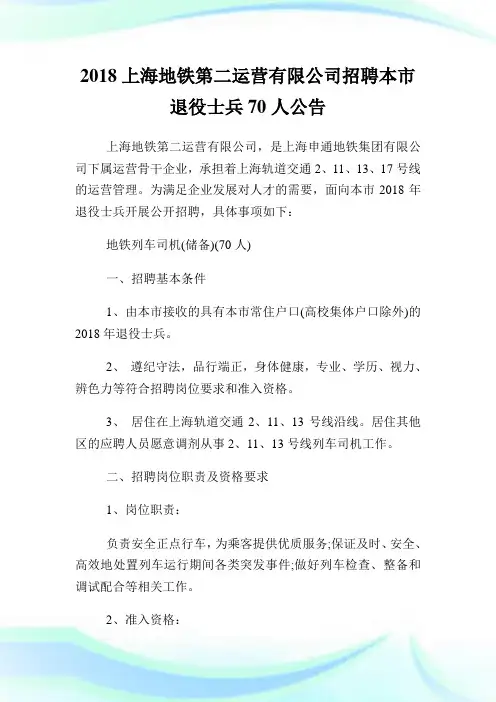 2018 上海地铁第二运营有限公司招聘本市退役士兵 70 人公告

上海地铁第二运营有限公司，是上海申通地铁集团有限公司下属运营骨干企业，承担着上海轨道交通 2、11、13、17 号线的运营管理。为满足企业发展对人才的需要，面向本市 2018 年退役士兵开展公开招聘，具体事项如下：

地铁列车司机(储备)(70 人)

一、招聘基本条件

1、由本市接收的具有本市常住户口(高校集体户口除外)的 2018 年退役士兵。

2、 遵纪守法，品行端正，身体健康，专业、学历、视力、辨色力等符合招聘岗位要求和准入资格。

3、 居住在上海轨道交通 2、11、13 号线沿线。居住其他区的应聘人员愿意调剂从事 2、11、13 号线列车司机工作。

二、招聘岗位职责及资格要求

1、岗位职责：

负责安全正点行车，为乘客提供优质服务;保证及时、安全、高效地处置列车运行期间各类突发事件;做好列车检查、整备和调试配合等相关工作。

2、准入资格：